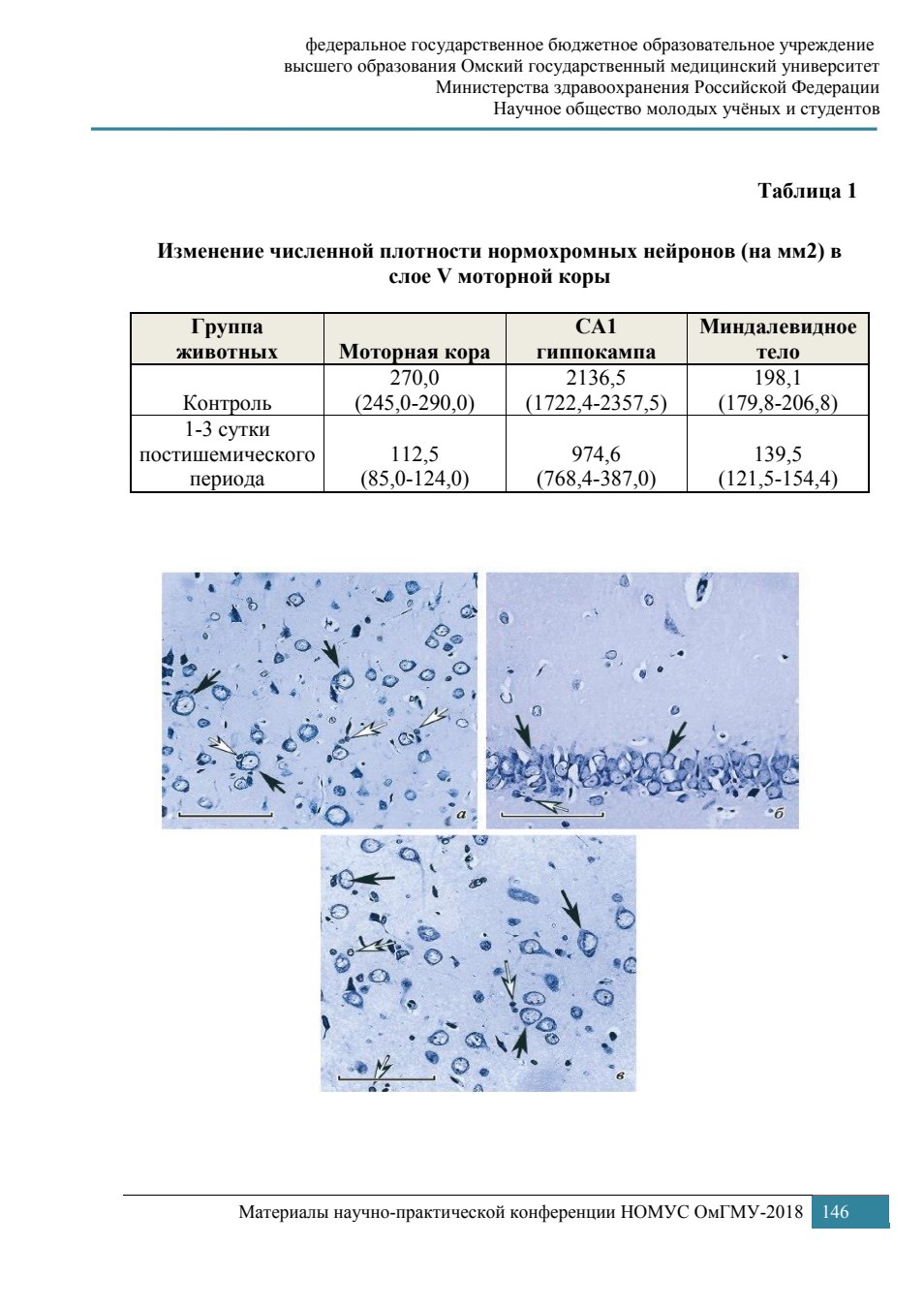 федеральное государственное бюджетное образовательное учреждение высшего образования Омский государственный медицинский университет Министерства здравоохранения Российской Федерации Научное общество молодых учёных и студентов

Таблица 1

Изменение численной плотности нормохромных нейронов (на мм2) в слое V моторной коры

| Группа животных | Моторная кора | CA1 гиппокампа | Миндалевидное тело |
|---|---|---|---|
| Контроль | 270,0 (245,0-290,0) | 2136,5 (1722,4-2357,5) | 198,1 (179,8-206,8) |
| 1-3 сутки постишемического периода | 112,5 (85,0-124,0) | 974,6 (768,4-387,0) | 139,5 (121,5-154,4) |

а

б

в

Материалы научно-практической конференции НОМУС ОмГМУ-2018 146